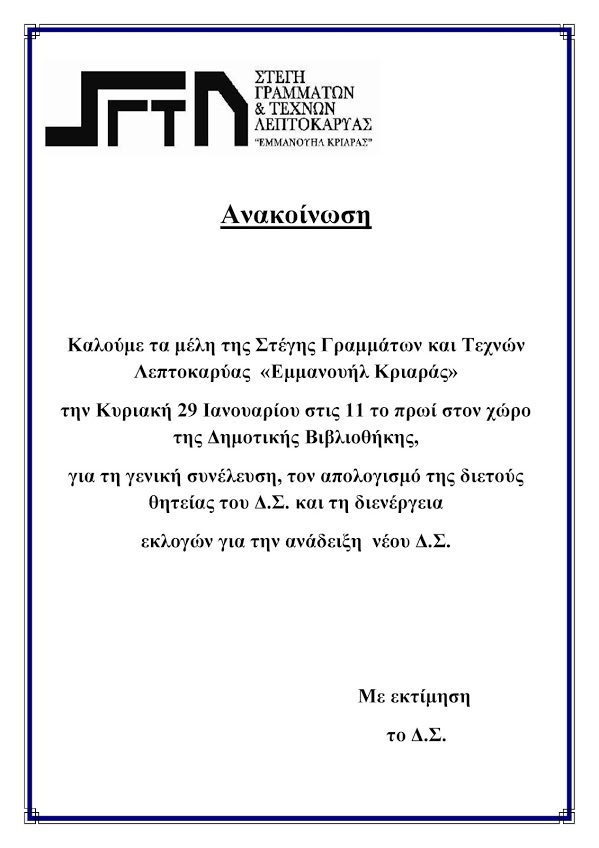 ΣΤΕΓΗ ΓΡΑΜΜΑΤΩΝ & ΤΕΧΝΩΝ ΛΕΠΤΟΚΑΡΥΑΣ
"ΕΜΜΑΝΟΥΗΛ ΚΡΙΑΡΑΣ"

Ανακοίνωση

Καλούμε τα μέλη της Στέγης Γραμμάτων και Τεχνών Λεπτοκαρύας «Εμμανουήλ Κριαράς»

την Κυριακή 29 Ιανουαρίου στις 11 το πρωί στον χώρο της Δημοτικής Βιβλιοθήκης,

για τη γενική συνέλευση, τον απολογισμό της διετούς θητείας του Δ.Σ. και τη διενέργεια

εκλογών για την ανάδειξη νέου Δ.Σ.

Με εκτίμηση
το Δ.Σ.